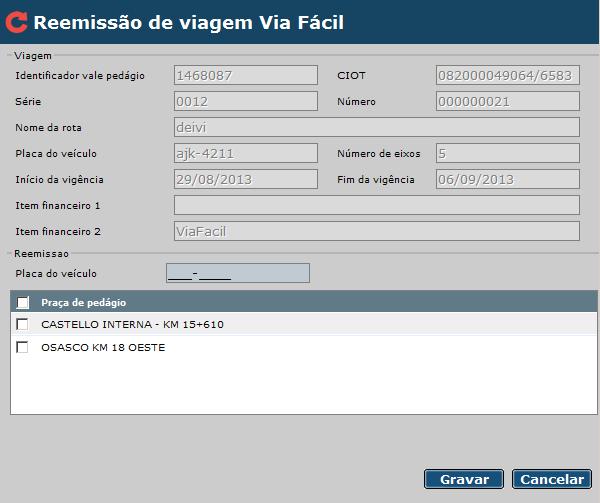 Reemissão de viagem Via Fácil

Viagem

Identificador vale pedágio 1468087
CIOT 082000049064/6583
Série 0012
Número 000000021
Nome da rota deivi
Placa do veículo ajk-4211
Número de eixos 5
Início da vigência 29/08/2013
Fim da vigência 06/09/2013
Item financeiro 1
Item financeiro 2 ViaFacil

Reemissao

Placa do veículo ___-____

Praça de pedágio
CASTELLO INTERNA - KM 15+610
OSASCO KM 18 OESTE

Gravar Cancelar